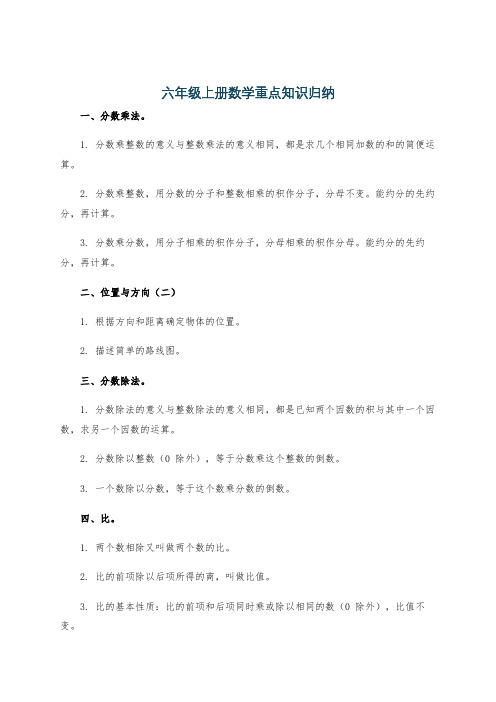 六年级上册数学重点知识归纳

一、分数乘法。

1. 分数乘整数的意义与整数乘法的意义相同，都是求几个相同加数的和的简便运算。

2. 分数乘整数，用分数的分子和整数相乘的积作分子，分母不变。能约分的先约分，再计算。

3. 分数乘分数，用分子相乘的积作分子，分母相乘的积作分母。能约分的先约分，再计算。

二、位置与方向（二）

1. 根据方向和距离确定物体的位置。

2. 描述简单的路线图。

三、分数除法。

1. 分数除法的意义与整数除法的意义相同，都是已知两个因数的积与其中一个因数，求另一个因数的运算。

2. 分数除以整数（0 除外），等于分数乘这个整数的倒数。

3. 一个数除以分数，等于这个数乘分数的倒数。

四、比。

1. 两个数相除又叫做两个数的比。

2. 比的前项除以后项所得的商，叫做比值。

3. 比的基本性质：比的前项和后项同时乘或除以相同的数（0 除外），比值不变。